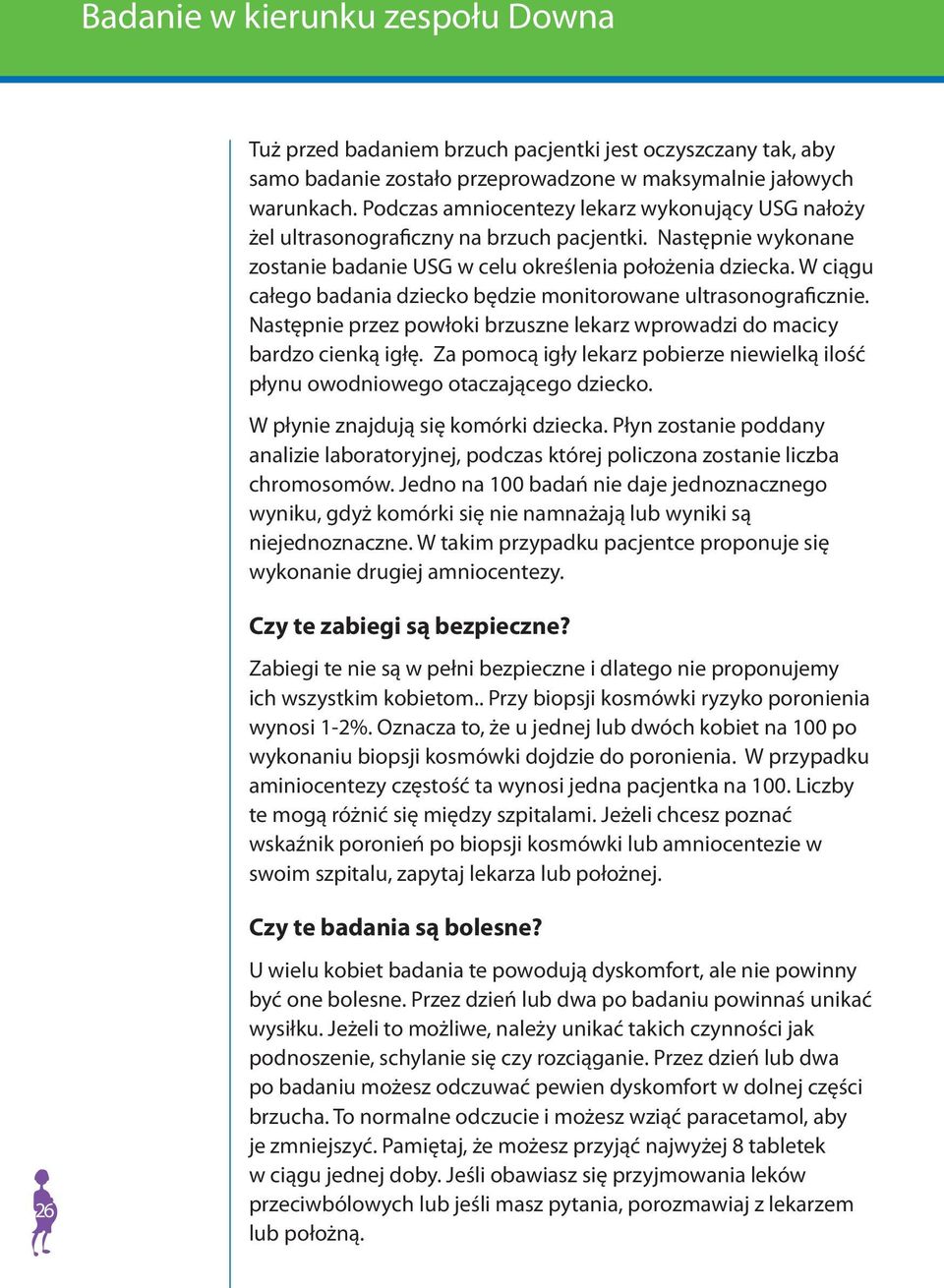 Badanie w kierunku zespołu Downa

Tuż przed badaniem brzuch pacjentki jest oczyszczany tak, aby samo badanie zostało przeprowadzone w maksymalnie jałowych warunkach. Podczas amniocentezy lekarz wykonujący USG nałoży żel ultrasonograficzny na brzuch pacjentki. Następnie wykonane zostanie badanie USG w celu określenia położenia dziecka. W ciągu całego badania dziecko będzie monitorowane ultrasonograficznie. Następnie przez powłoki brzuszne lekarz wprowadzi do macicy bardzo cienką igłę. Za pomocą igły lekarz pobierze niewielką ilość płynu owodniowego otaczającego dziecko.

W płynie znajdują się komórki dziecka. Płyn zostanie poddany analizie laboratoryjnej, podczas której policzona zostanie liczba chromosomów. Jedno na 100 badań nie daje jednoznacznego wyniku, gdyż komórki się nie namnażają lub wyniki są niejednoznaczne. W takim przypadku pacjentce proponuje się wykonanie drugiej amniocentezy.

Czy te zabiegi są bezpieczne?

Zabiegi te nie są w pełni bezpieczne i dlatego nie proponujemy ich wszystkim kobietom.. Przy biopsji kosmówki ryzyko poronienia wynosi 1-2%. Oznacza to, że u jednej lub dwóch kobiet na 100 po wykonaniu biopsji kosmówki dojdzie do poronienia. W przypadku aminiocentezy częstość ta wynosi jedna pacjentka na 100. Liczby te mogą różnić się między szpitalami. Jeżeli chcesz poznać wskaźnik poronień po biopsji kosmówki lub amniocentezie w swoim szpitalu, zapytaj lekarza lub położnej.

Czy te badania są bolesne?

U wielu kobiet badania te powodują dyskomfort, ale nie powinny być one bolesne. Przez dzień lub dwa po badaniu powinnaś unikać wysiłku. Jeżeli to możliwe, należy unikać takich czynności jak podnoszenie, schylanie się czy rozciąganie. Przez dzień lub dwa po badaniu możesz odczuwać pewien dyskomfort w dolnej części brzucha. To normalne odczucie i możesz wziąć paracetamol, aby je zmniejszyć. Pamiętaj, że możesz przyjąć najwyżej 8 tabletek w ciągu jednej doby. Jeśli obawiasz się przyjmowania leków przeciwbólowych lub jeśli masz pytania, porozmawiaj z lekarzem lub położną.

26